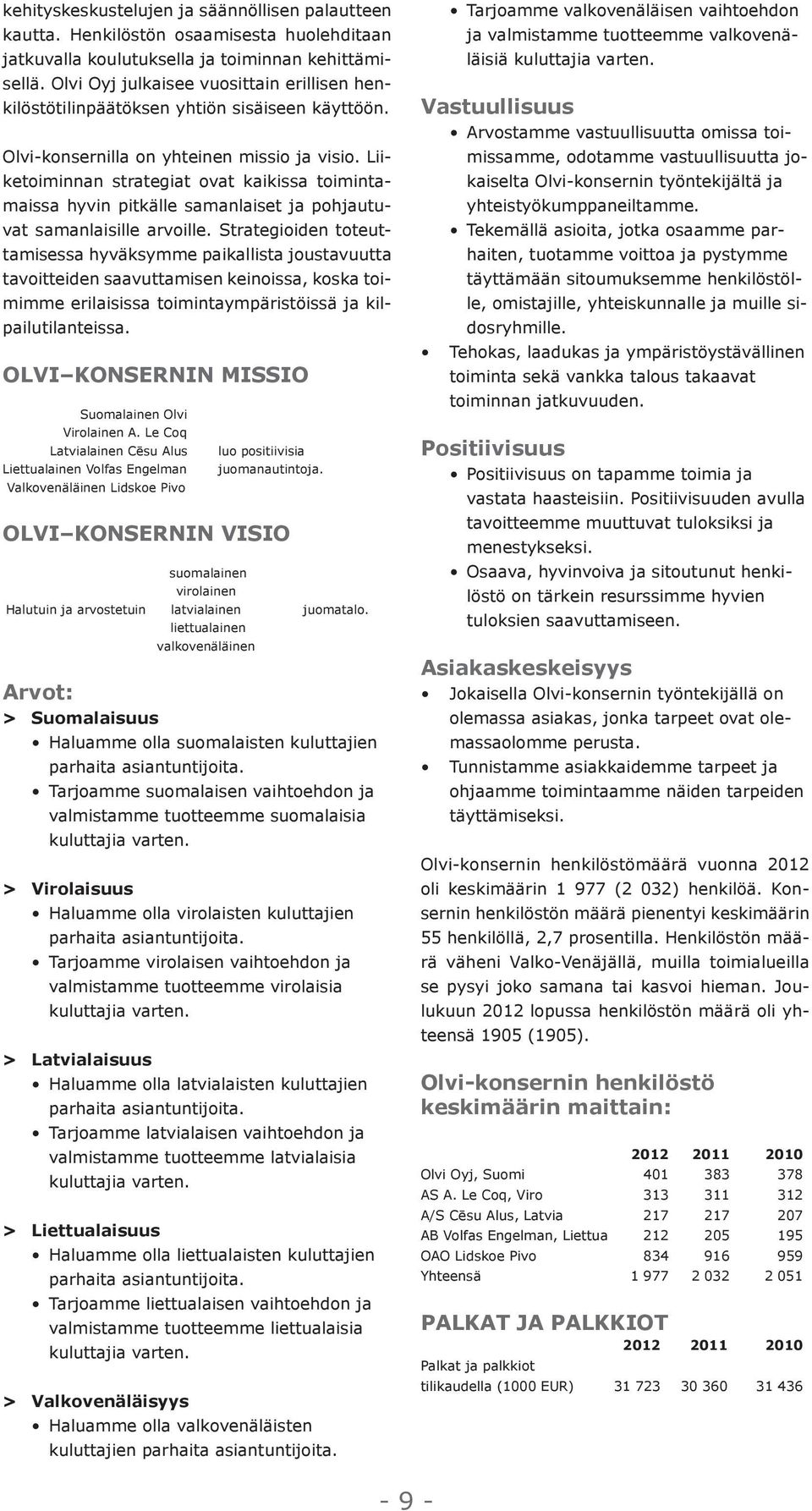 kehityskeskustelujen ja säännöllisen palautteen kautta. Henkilöstön osaamisesta huolehditaan jatkuvalla koulutuksella ja toiminnan kehittämisellä. Olvi Oyj julkaisee vuosittain erillisen henkilöstötilinpäätöksen yhtiön sisäiseen käyttöön.

Olvi-konsernilla on yhteinen missio ja visio. Liiketoiminnan strategiat ovat kaikissa toimintamaissa hyvin pitkälle samanlaiset ja pohjautuvat samanlaisille arvoille. Strategioiden toteuttamisessa hyväksymme paikallista joustavuutta tavoitteiden saavuttamisen keinoissa, koska toimimme erilaisissa toimintaympäristöissä ja kilpailutilanteissa.

OLVI–KONSERNIN MISSIO

Suomalainen Olvi
Virolainen A. Le Coq
Latvialainen Cēsu Alus
Liettualainen Volfas Engelman
Valkovenäläinen Lidskoe Pivo

luo positiivisia juomanautintoja.

OLVI–KONSERNIN VISIO

Halutuin ja arvostetuin
suomalainen
virolainen
latvialainen
liettualainen
valkovenäläinen
juomatalo.

Arvot:
> Suomalaisuus
• Haluamme olla suomalaisten kuluttajien parhaita asiantuntijoita.
• Tarjoamme suomalaisen vaihtoehdon ja valmistamme tuotteemme suomalaisia kuluttajia varten.

> Virolaisuus
• Haluamme olla virolaisten kuluttajien parhaita asiantuntijoita.
• Tarjoamme virolaisen vaihtoehdon ja valmistamme tuotteemme virolaisia kuluttajia varten.

> Latvialaisuus
• Haluamme olla latvialaisten kuluttajien parhaita asiantuntijoita.
• Tarjoamme latvialaisen vaihtoehdon ja valmistamme tuotteemme latvialaisia kuluttajia varten.

> Liettualaisuus
• Haluamme olla liettualaisten kuluttajien parhaita asiantuntijoita.
• Tarjoamme liettualaisen vaihtoehdon ja valmistamme tuotteemme liettualaisia kuluttajia varten.

> Valkovenäläisyys
• Haluamme olla valkovenäläisten kuluttajien parhaita asiantuntijoita.
• Tarjoamme valkovenäläisen vaihtoehdon ja valmistamme tuotteemme valkovenäläisiä kuluttajia varten.

Vastuullisuus
• Arvostamme vastuullisuutta omissa toimissamme, odotamme vastuullisuutta jokaiselta Olvi-konsernin työntekijältä ja yhteistyökumppaneiltamme.
• Tekemällä asioita, jotka osaamme parhaiten, tuotamme voittoa ja pystymme täyttämään sitoumuksemme henkilöstölle, omistajille, yhteiskunnalle ja muille sidosryhmille.
• Tehokas, laadukas ja ympäristöystävällinen toiminta sekä vankka talous takaavat toiminnan jatkuvuuden.

Positiivisuus
• Positiivisuus on tapamme toimia ja vastata haasteisiin. Positiivisuuden avulla tavoitteemme muuttuvat tuloksiksi ja menestykseksi.
• Osaava, hyvinvoiva ja sitoutunut henkilöstö on tärkein resurssimme hyvien tuloksien saavuttamiseen.

Asiakaskeskeisyys
• Jokaisella Olvi-konsernin työntekijällä on olemassa asiakas, jonka tarpeet ovat olemassaolomme perusta.
• Tunnistamme asiakkaidemme tarpeet ja ohjaamme toimintaamme näiden tarpeiden täyttämiseksi.

Olvi-konsernin henkilöstömäärä vuonna 2012 oli keskimäärin 1 977 (2 032) henkilöä. Konsernin henkilöstön määrä pienentyi keskimäärin 55 henkilöllä, 2,7 prosentilla. Henkilöstön määrä väheni Valko-Venäjällä, muilla toimialueilla se pysyi joko samana tai kasvoi hieman. Joulukuun 2012 lopussa henkilöstön määrä oli yhteensä 1905 (1905).

Olvi-konsernin henkilöstö keskimäärin maittain:

| | 2012 | 2011 | 2010 |
|---|---|---|---|
| Olvi Oyj, Suomi | 401 | 383 | 378 |
| AS A. Le Coq, Viro | 313 | 311 | 312 |
| A/S Cēsu Alus, Latvia | 217 | 217 | 207 |
| AB Volfas Engelman, Liettua | 212 | 205 | 195 |
| OAO Lidskoe Pivo | 834 | 916 | 959 |
| Yhteensä | 1 977 | 2 032 | 2 051 |

PALKAT JA PALKKIOT

| | 2012 | 2011 | 2010 |
|---|---|---|---|
| Palkat ja palkkiot tilikaudella (1000 EUR) | 31 723 | 30 360 | 31 436 |

- 9 -